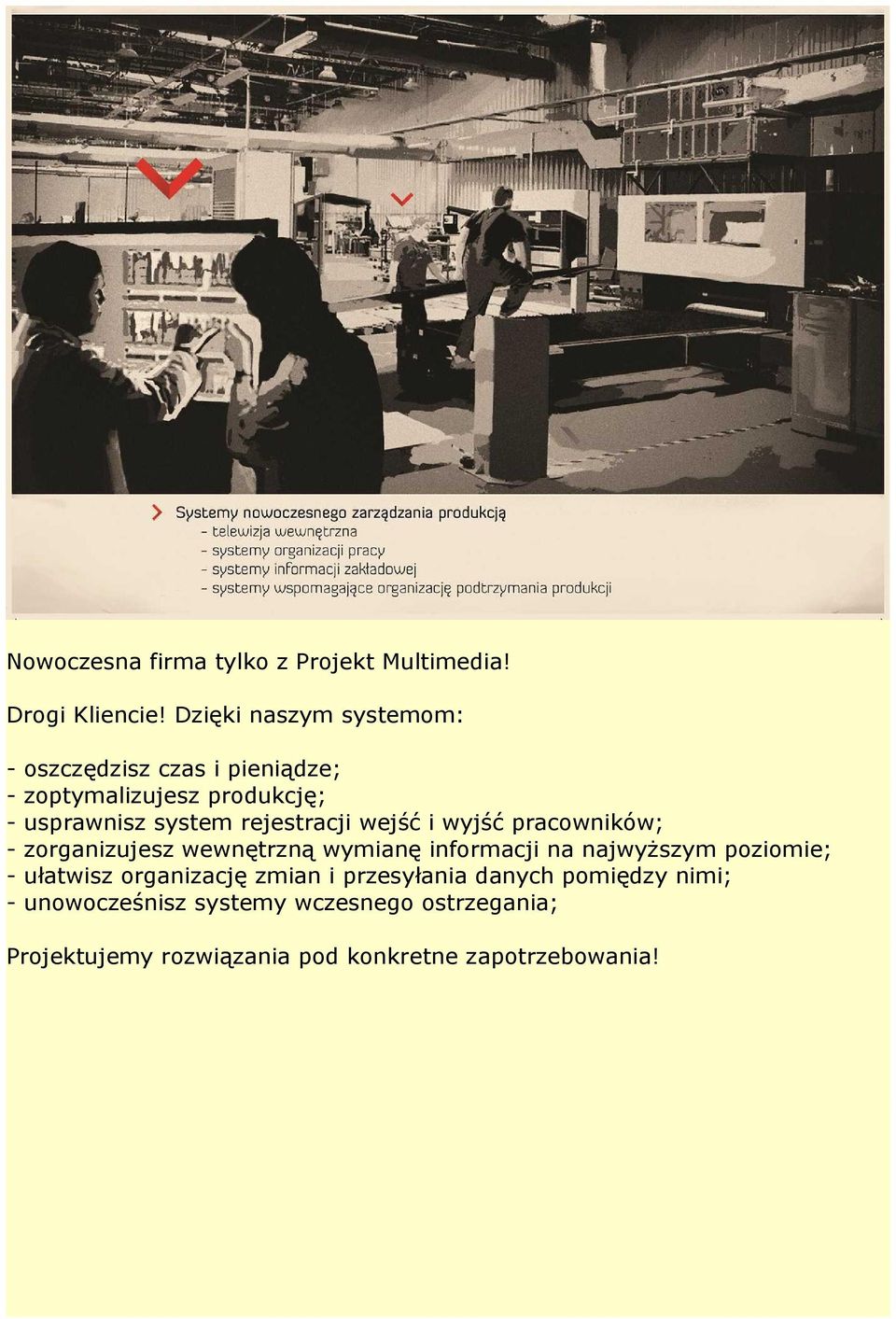 Systemy nowoczesnego zarządzania produkcją
- telewizja wewnętrzna
- systemy organizacji pracy
- systemy informacji zakładowej
- systemy wspomagające organizację podtrzymania produkcji

Nowoczesna firma tylko z Projekt Multimedia!

Drogi Kliencie! Dzięki naszym systemom:

- oszczędzisz czas i pieniądze;
- zoptymalizujesz produkcję;
- usprawnisz system rejestracji wejść i wyjść pracowników;
- zorganizujesz wewnętrzną wymianę informacji na najwyższym poziomie;
- ułatwisz organizację zmian i przesyłania danych pomiędzy nimi;
- unowocześnisz systemy wczesnego ostrzegania;

Projektujemy rozwiązania pod konkretne zapotrzebowania!